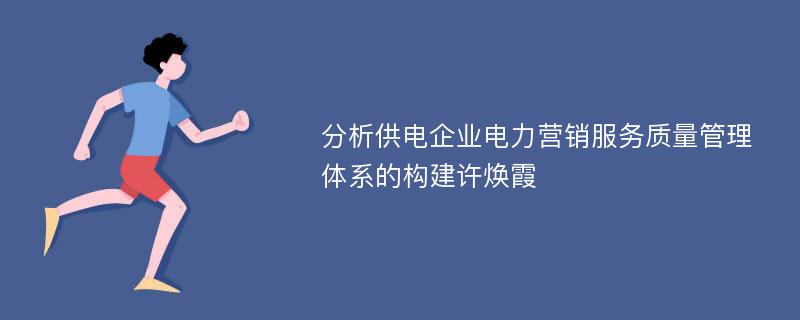 分析供电企业电力营销服务质量管理体系的构建许焕霞